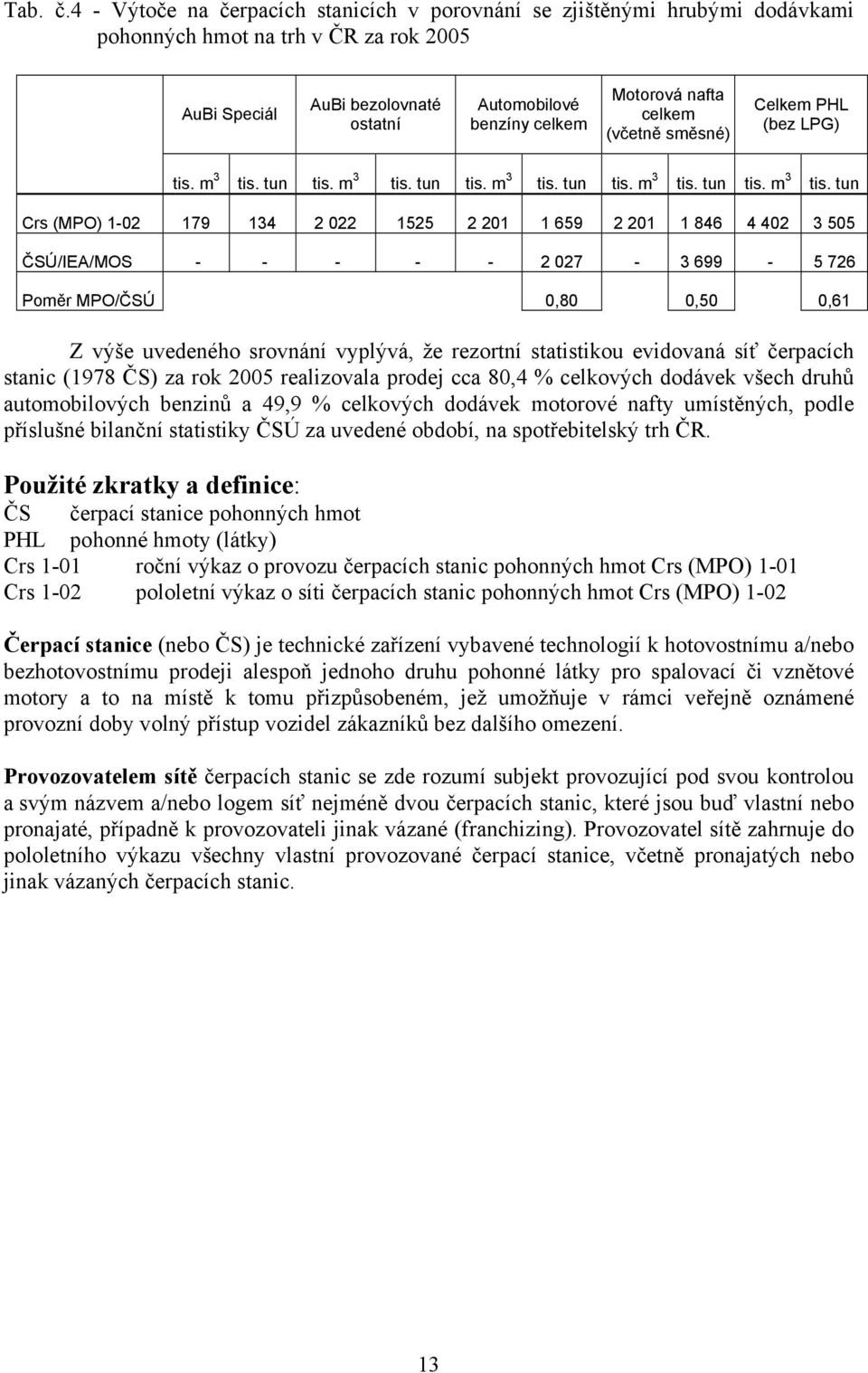 Tab. č.4 - Výtoče na čerpacích stanicích v porovnání se zjištěnými hrubými dodávkami pohonných hmot na trh v ČR za rok 2005

| | AuBi Speciál | | AuBi bezolovnaté ostatní | | Automobilové benzíny celkem | | Motorová nafta celkem (včetně směsné) | | Celkem PHL (bez LPG) | |
|---|---|---|---|---|---|---|---|---|---|---|
| | tis. $m^3$ | tis. tun | tis. $m^3$ | tis. tun | tis. $m^3$ | tis. tun | tis. $m^3$ | tis. tun | tis. $m^3$ | tis. tun |
| Crs (MPO) 1-02 | 179 | 134 | 2 022 | 1525 | 2 201 | 1 659 | 2 201 | 1 846 | 4 402 | 3 505 |
| ČSÚ/IEA/MOS | - | - | - | - | - | 2 027 | - | 3 699 | - | 5 726 |
| Poměr MPO/ČSÚ | | | | | | 0,80 | | 0,50 | | 0,61 |

Z výše uvedeného srovnání vyplývá, že rezortní statistikou evidovaná síť čerpacích stanic (1978 ČS) za rok 2005 realizovala prodej cca 80,4 % celkových dodávek všech druhů automobilových benzinů a 49,9 % celkových dodávek motorové nafty umístěných, podle příslušné bilanční statistiky ČSÚ za uvedené období, na spotřebitelský trh ČR.

Použité zkratky a definice:
ČS čerpací stanice pohonných hmot
PHL pohonné hmoty (látky)
Crs 1-01 roční výkaz o provozu čerpacích stanic pohonných hmot Crs (MPO) 1-01
Crs 1-02 pololetní výkaz o síti čerpacích stanic pohonných hmot Crs (MPO) 1-02

Čerpací stanice (nebo ČS) je technické zařízení vybavené technologií k hotovostnímu a/nebo bezhotovostnímu prodeji alespoň jednoho druhu pohonné látky pro spalovací či vznětové motory a to na místě k tomu přizpůsobeném, jež umožňuje v rámci veřejně oznámené provozní doby volný přístup vozidel zákazníků bez dalšího omezení.

Provozovatelem sítě čerpacích stanic se zde rozumí subjekt provozující pod svou kontrolou a svým názvem a/nebo logem síť nejméně dvou čerpacích stanic, které jsou buď vlastní nebo pronajaté, případně k provozovateli jinak vázané (franchizing). Provozovatel sítě zahrnuje do pololetního výkazu všechny vlastní provozované čerpací stanice, včetně pronajatých nebo jinak vázaných čerpacích stanic.

13